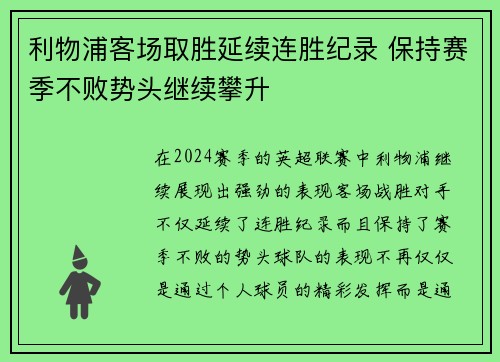 利物浦客场取胜延续连胜纪录 保持赛季不败势头继续攀升

在2024赛季的英超联赛中利物浦继续展现出强劲的表现客场战胜对手不仅延续了连胜纪录而且保持了赛季不败的势头球队的表现不再仅仅是通过个人球员的精彩发挥而是通